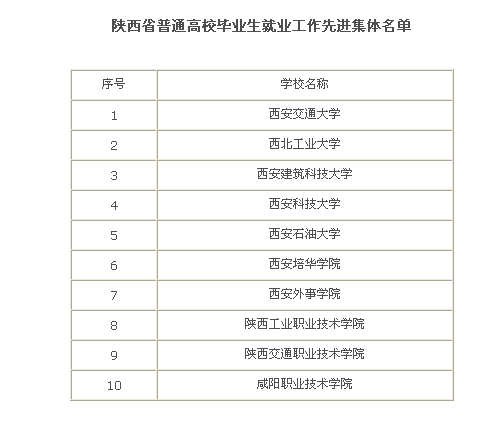 陕西省普通高校毕业生就业工作先进集体名单

| 序号 | 学校名称 |
|---|---|
| 1 | 西安交通大学 |
| 2 | 西北工业大学 |
| 3 | 西安建筑科技大学 |
| 4 | 西安科技大学 |
| 5 | 西安石油大学 |
| 6 | 西安培华学院 |
| 7 | 西安外事学院 |
| 8 | 陕西工业职业技术学院 |
| 9 | 陕西交通职业技术学院 |
| 10 | 咸阳职业技术学院 |